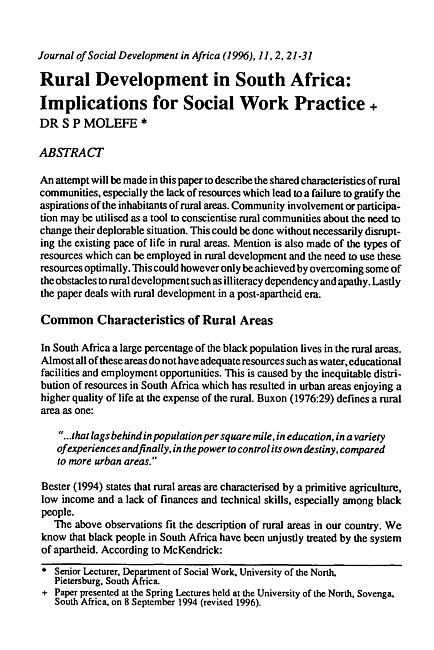 Journal of Social Development in Africa (1996), 11, 2, 21-31

Rural Development in South Africa: Implications for Social Work Practice +

DR S P MOLEFE *

ABSTRACT

An attempt will be made in this paper to describe the shared characteristics of rural communities, especially the lack of resources which lead to a failure to gratify the aspirations of the inhabitants of rural areas. Community involvement or participation may be utilised as a tool to conscientise rural communities about the need to change their deplorable situation. This could be done without necessarily disrupting the existing pace of life in rural areas. Mention is also made of the types of resources which can be employed in rural development and the need to use these resources optimally. This could however only be achieved by overcoming some of the obstacles to rural development such as illiteracy dependency and apathy. Lastly the paper deals with rural development in a post-apartheid era.

Common Characteristics of Rural Areas

In South Africa a large percentage of the black population lives in the rural areas. Almost all of these areas do not have adequate resources such as water, educational facilities and employment opportunities. This is caused by the inequitable distribution of resources in South Africa which has resulted in urban areas enjoying a higher quality of life at the expense of the rural. Buxon (1976:29) defines a rural area as one:

"...that lags behind in population per square mile, in education, in a variety of experiences and finally, in the power to control its own destiny, compared to more urban areas."

Bester (1994) states that rural areas are characterised by a primitive agriculture, low income and a lack of finances and technical skills, especially among black people.

The above observations fit the description of rural areas in our country. We know that black people in South Africa have been unjustly treated by the system of apartheid. According to McKendrick:

* Senior Lecturer, Department of Social Work, University of the North, Pietersburg, South Africa.

+ Paper presented at the Spring Lectures held at the University of the North, Sovenga, South Africa, on 8 September 1994 (revised 1996).